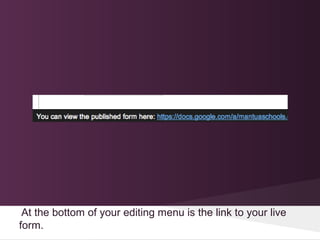 You can view the published form here: https://docs.google.com/a/mantuaschools.

At the bottom of your editing menu is the link to your live form.